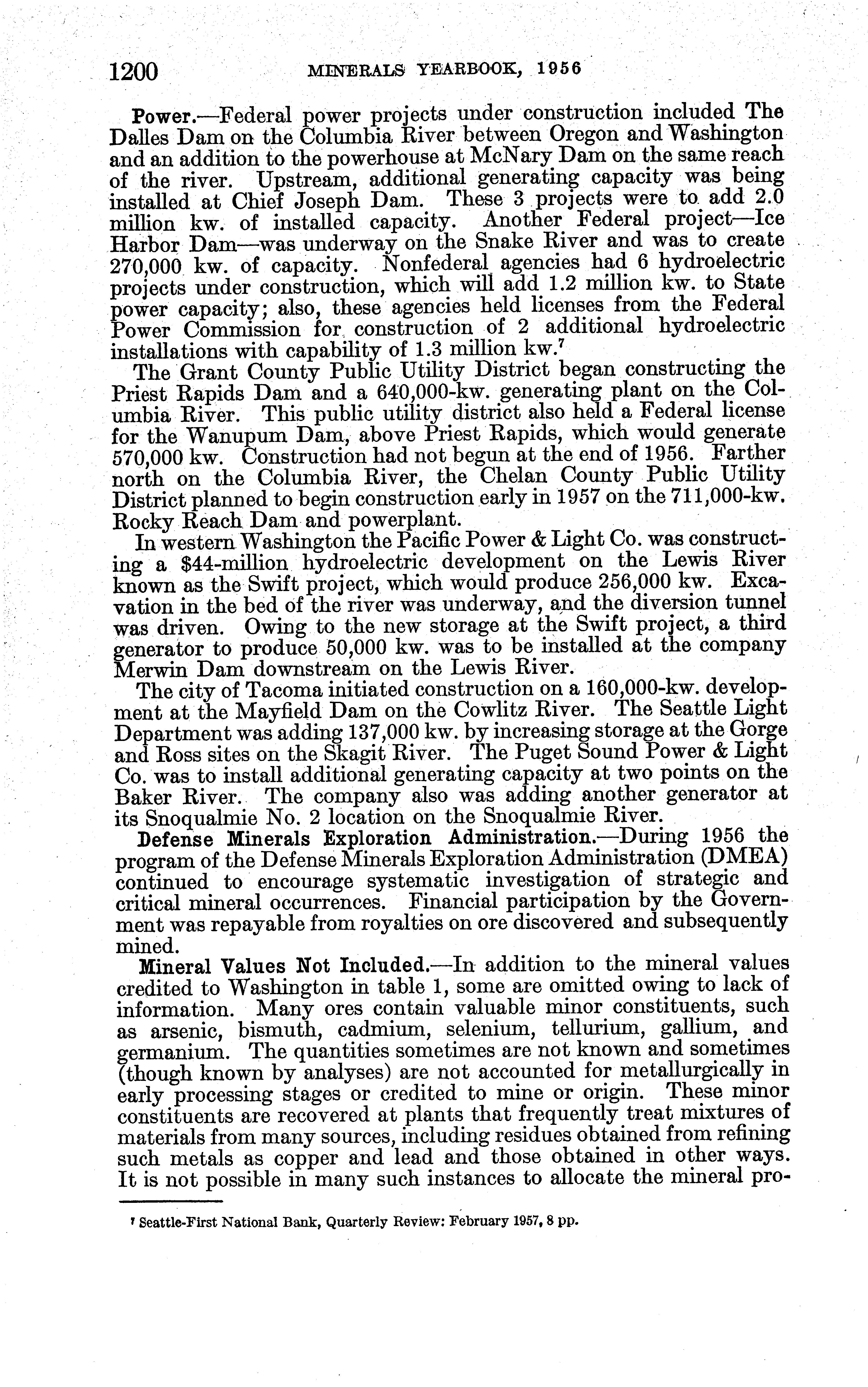 1200 MINERALS YEARBOOK, 1956

Power.—Federal power projects under construction included The Dalles Dam on the Columbia River between Oregon and Washington and an addition to the powerhouse at McNary Dam on the same reach of the river. Upstream, additional generating capacity was being installed at Chief Joseph Dam. These 3 projects were to add 2.0 million kw. of installed capacity. Another Federal project—Ice Harbor Dam—was underway on the Snake River and was to create 270,000 kw. of capacity. Nonfederal agencies had 6 hydroelectric projects under construction, which will add 1.2 million kw. to State power capacity; also, these agencies held licenses from the Federal Power Commission for construction of 2 additional hydroelectric installations with capability of 1.3 million kw.$^7$

The Grant County Public Utility District began constructing the Priest Rapids Dam and a 640,000-kw. generating plant on the Columbia River. This public utility district also held a Federal license for the Wanupum Dam, above Priest Rapids, which would generate 570,000 kw. Construction had not begun at the end of 1956. Farther north on the Columbia River, the Chelan County Public Utility District planned to begin construction early in 1957 on the 711,000-kw. Rocky Reach Dam and powerplant.

In western Washington the Pacific Power & Light Co. was constructing a $44-million hydroelectric development on the Lewis River known as the Swift project, which would produce 256,000 kw. Excavation in the bed of the river was underway, and the diversion tunnel was driven. Owing to the new storage at the Swift project, a third generator to produce 50,000 kw. was to be installed at the company Merwin Dam downstream on the Lewis River.

The city of Tacoma initiated construction on a 160,000-kw. development at the Mayfield Dam on the Cowlitz River. The Seattle Light Department was adding 137,000 kw. by increasing storage at the Gorge and Ross sites on the Skagit River. The Puget Sound Power & Light Co. was to install additional generating capacity at two points on the Baker River. The company also was adding another generator at its Snoqualmie No. 2 location on the Snoqualmie River.

Defense Minerals Exploration Administration.—During 1956 the program of the Defense Minerals Exploration Administration (DMEA) continued to encourage systematic investigation of strategic and critical mineral occurrences. Financial participation by the Government was repayable from royalties on ore discovered and subsequently mined.

Mineral Values Not Included.—In addition to the mineral values credited to Washington in table 1, some are omitted owing to lack of information. Many ores contain valuable minor constituents, such as arsenic, bismuth, cadmium, selenium, tellurium, gallium, and germanium. The quantities sometimes are not known and sometimes (though known by analyses) are not accounted for metallurgically in early processing stages or credited to mine or origin. These minor constituents are recovered at plants that frequently treat mixtures of materials from many sources, including residues obtained from refining such metals as copper and lead and those obtained in other ways. It is not possible in many such instances to allocate the mineral pro-

$^7$ Seattle-First National Bank, Quarterly Review: February 1957, 8 pp.